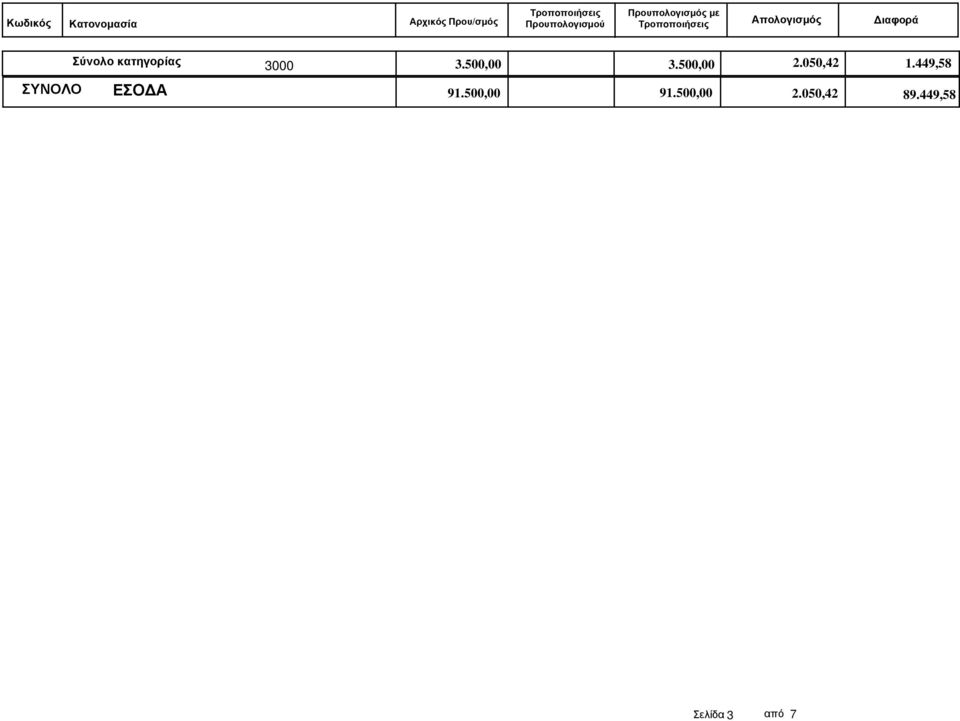 | Κωδικός | Κατονομασία | Αρχικός Πρου/σμός | Τροποποιήσεις Προυπολογισμού | Προυπολογισμός με Τροποποιήσεις | Απολογισμός | Διαφορά |
|---|---|---|---|---|---|---|
| | Σύνολο κατηγορίας 3000 | 3.500,00 | | 3.500,00 | 2.050,42 | 1.449,58 |
| ΣΥΝΟΛΟ | ΕΣΟΔΑ | 91.500,00 | | 91.500,00 | 2.050,42 | 89.449,58 |

Σελίδα 3 από 7